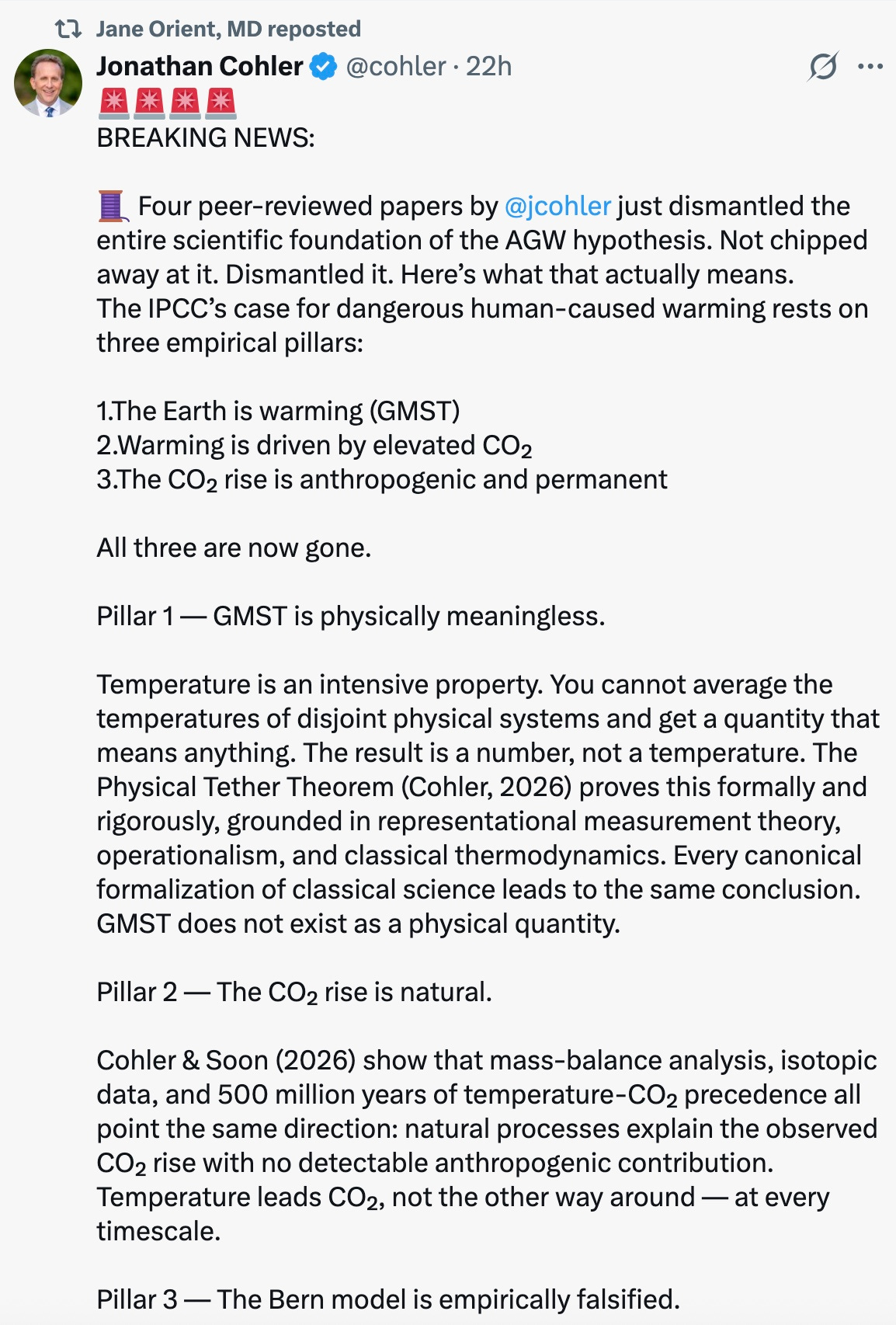 Jane Orient, MD reposted

Jonathan Cohler @cohler · 22h

🚨🚨🚨🚨
BREAKING NEWS:

🧵 Four peer-reviewed papers by @jcohler just dismantled the entire scientific foundation of the AGW hypothesis. Not chipped away at it. Dismantled it. Here's what that actually means.
The IPCC's case for dangerous human-caused warming rests on three empirical pillars:

1.The Earth is warming (GMST)
2.Warming is driven by elevated $CO_2$
3.The $CO_2$ rise is anthropogenic and permanent

All three are now gone.

Pillar 1 — GMST is physically meaningless.

Temperature is an intensive property. You cannot average the temperatures of disjoint physical systems and get a quantity that means anything. The result is a number, not a temperature. The Physical Tether Theorem (Cohler, 2026) proves this formally and rigorously, grounded in representational measurement theory, operationalism, and classical thermodynamics. Every canonical formalization of classical science leads to the same conclusion. GMST does not exist as a physical quantity.

Pillar 2 — The $CO_2$ rise is natural.

Cohler & Soon (2026) show that mass-balance analysis, isotopic data, and 500 million years of temperature-$CO_2$ precedence all point the same direction: natural processes explain the observed $CO_2$ rise with no detectable anthropogenic contribution. Temperature leads $CO_2$, not the other way around — at every timescale.

Pillar 3 — The Bern model is empirically falsified.